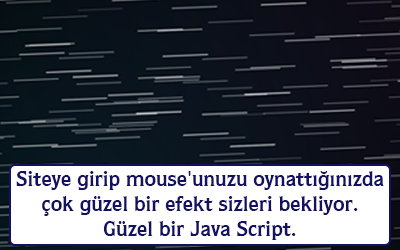 Siteye girip mouse'unuzu oynattığınızda çok güzel bir efekt sizleri bekliyor. Güzel bir Java Script.